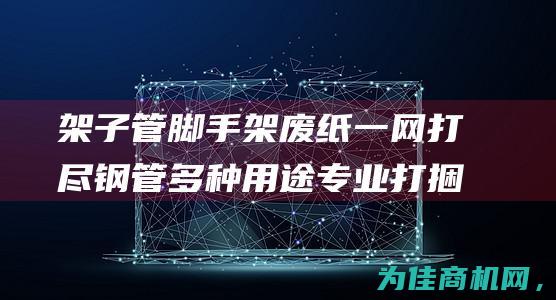 架子管脚手架废纸一网打尽钢管多种用途专业打捆

为佳商机网，